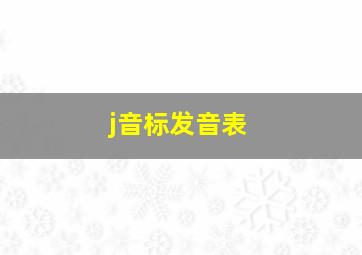 j音标发音表